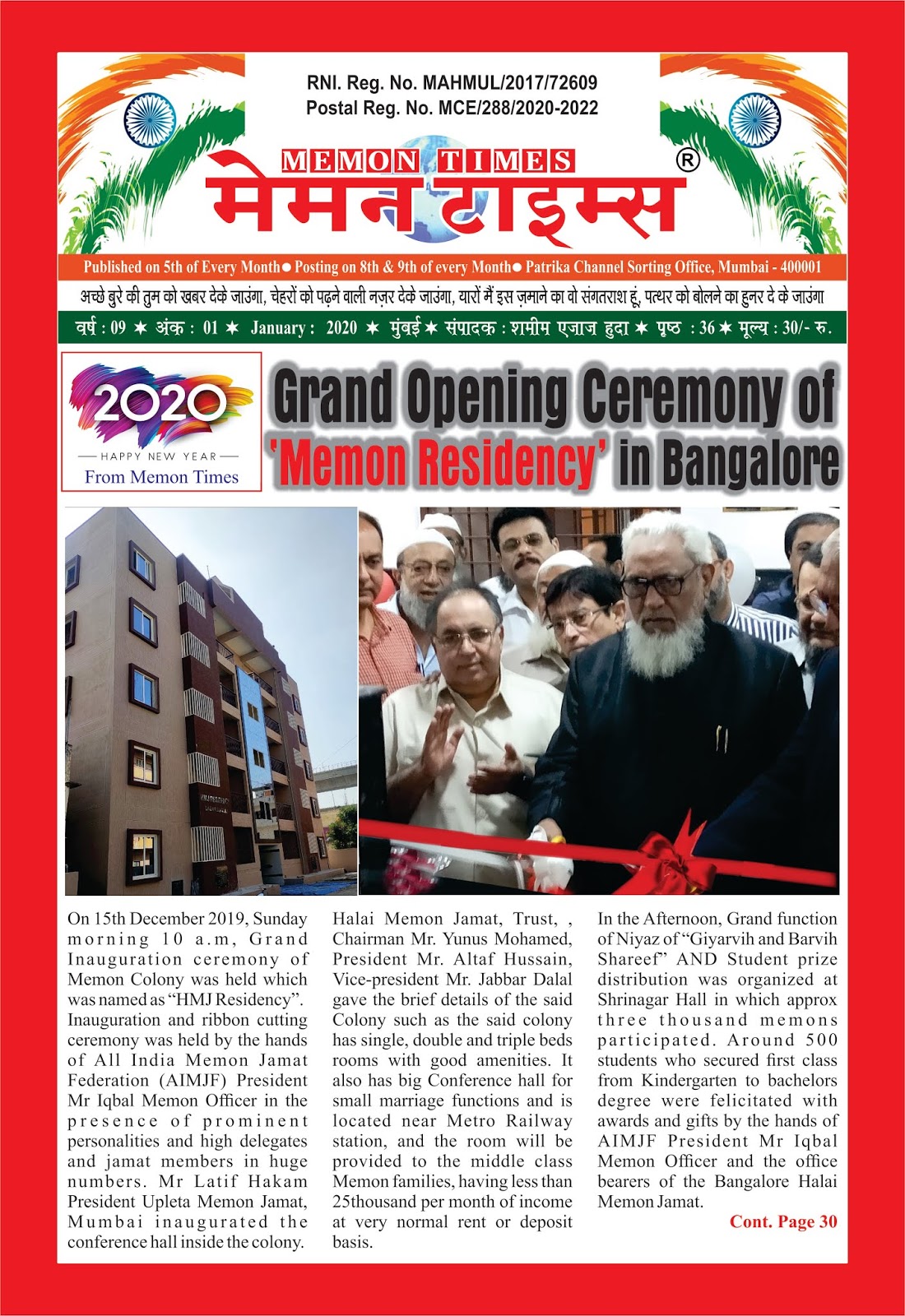 RNI. Reg. No. MAHMUL/2017/72609
Postal Reg. No. MCE/288/2020-2022

MEMON TIMES
मेमन टाइम्स ®

Published on 5th of Every Month ● Posting on 8th & 9th of every Month ● Patrika Channel Sorting Office, Mumbai - 400001

अच्छे बुरे की तुम को खबर देके जाउंगा, चेहरों को पढ़ने वाली नज़र देके जाउंगा, यारों मैं इस ज़माने का वो संगतराश हूं, पत्थर को बोलने का हुनर दे के जाउंगा

वर्ष : 09 ★ अंक : 01 ★ January : 2020 ★ मुंबई ★ संपादक : शमीम एजाज हुदा ★ पृष्ठ : 36 ★ मूल्य : 30/- रु.

2020
HAPPY NEW YEAR
From Memon Times

Grand Opening Ceremony of 'Memon Residency' in Bangalore

On 15th December 2019, Sunday morning 10 a.m, Grand Inauguration ceremony of Memon Colony was held which was named as "HMJ Residency". Inauguration and ribbon cutting ceremony was held by the hands of All India Memon Jamat Federation (AIMJF) President Mr Iqbal Memon Officer in the presence of prominent personalities and high delegates and jamat members in huge numbers. Mr Latif Hakam President Upleta Memon Jamat, Mumbai inaugurated the conference hall inside the colony.

Halai Memon Jamat, Trust, , Chairman Mr. Yunus Mohamed, President Mr. Altaf Hussain, Vice-president Mr. Jabbar Dalal gave the brief details of the said Colony such as the said colony has single, double and triple beds rooms with good amenities. It also has big Conference hall for small marriage functions and is located near Metro Railway station, and the room will be provided to the middle class Memon families, having less than 25thousand per month of income at very normal rent or deposit basis.

In the Afternoon, Grand function of Niyaz of "Giyarvih and Barvih Shareef" AND Student prize distribution was organized at Shrinagar Hall in which approx three thousand memons participated. Around 500 students who secured first class from Kindergarten to bachelors degree were felicitated with awards and gifts by the hands of AIMJF President Mr Iqbal Memon Officer and the office bearers of the Bangalore Halai Memon Jamat.

Cont. Page 30